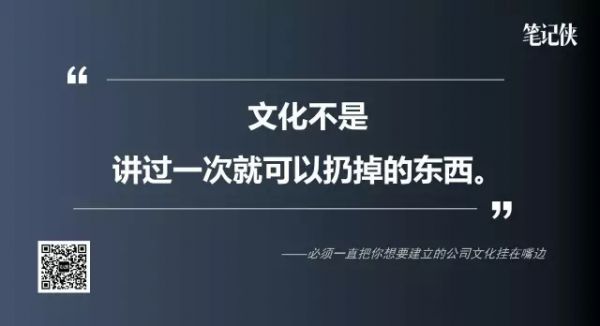 笔记侠

“

文化不是
讲过一次就可以扔掉的东西。

”

——必须一直把你想要建立的公司文化挂在嘴边